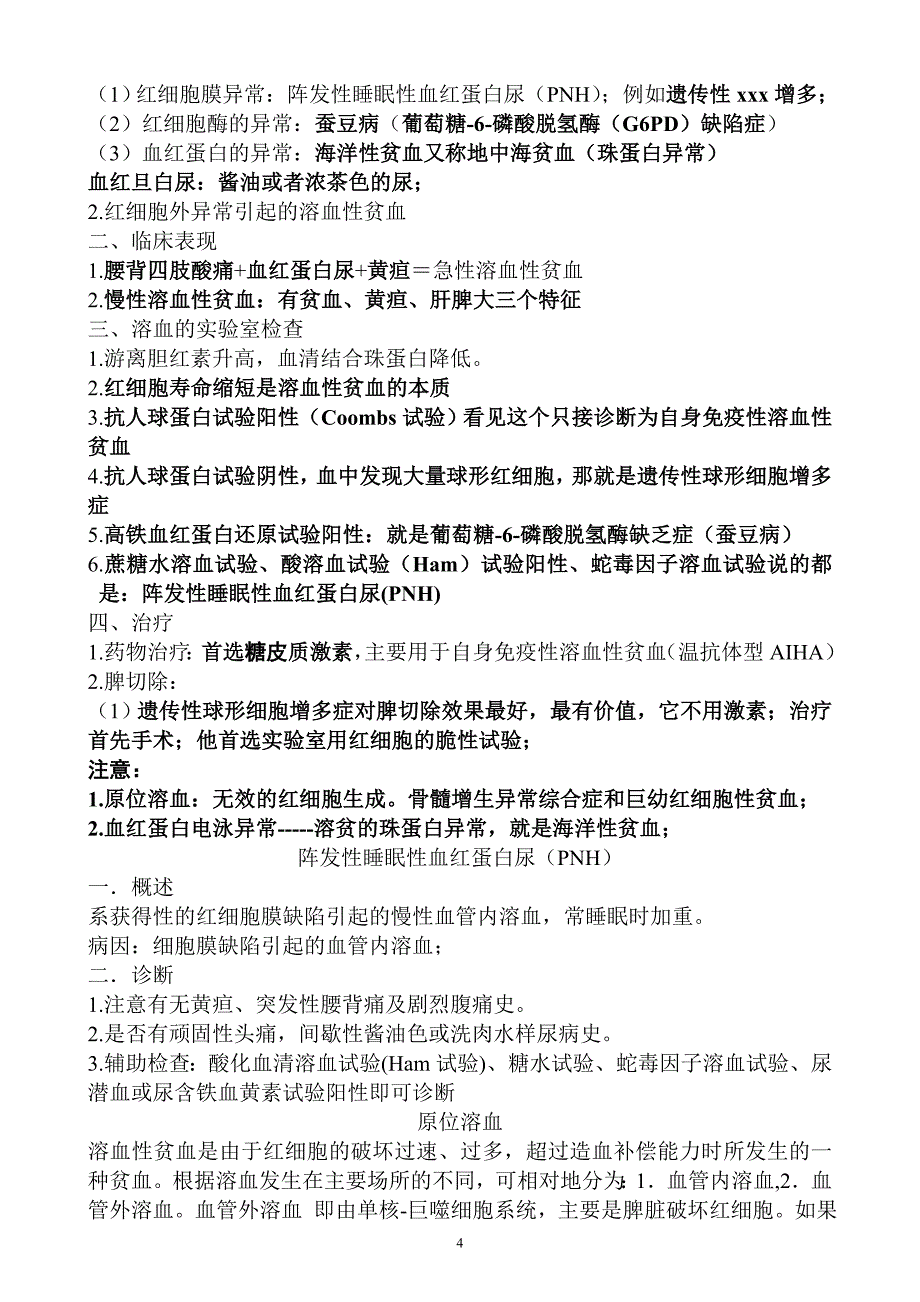 （1）红细胞膜异常：阵发性睡眠性血红蛋白尿（PNH）；例如遗传性 xxx 增多；
（2）红细胞酶的异常：蚕豆病（葡萄糖-6-磷酸脱氢酶（G6PD）缺陷症）
（3）血红蛋白的异常：海洋性贫血又称地中海贫血（珠蛋白异常）
血红旦白尿：酱油或者浓茶色的尿；
2.红细胞外异常引起的溶血性贫血
二、临床表现
1.腰背四肢酸痛+血红蛋白尿+黄疸＝急性溶血性贫血
2.慢性溶血性贫血：有贫血、黄疸、肝脾大三个特征
三、溶血的实验室检查
1.游离胆红素升高，血清结合珠蛋白降低。
2.红细胞寿命缩短是溶血性贫血的本质
3.抗人球蛋白试验阳性（Coombs 试验）看见这个只接诊断为自身免疫性溶血性贫血
4.抗人球蛋白试验阴性，血中发现大量球形红细胞，那就是遗传性球形细胞增多症
5.高铁血红蛋白还原试验阳性：就是葡萄糖-6-磷酸脱氢酶缺乏症（蚕豆病）
6.蔗糖水溶血试验、酸溶血试验（Ham）试验阳性、蛇毒因子溶血试验说的都是：阵发性睡眠性血红蛋白尿(PNH)
四、治疗
1.药物治疗：首选糖皮质激素，主要用于自身免疫性溶血性贫血（温抗体型 AIHA）
2.脾切除：
（1）遗传性球形细胞增多症对脾切除效果最好，最有价值，它不用激素；治疗首先手术；他首选实验室用红细胞的脆性试验；
注意：
1.原位溶血：无效的红细胞生成。骨髓增生异常综合症和巨幼红细胞性贫血；
2.血红蛋白电泳异常-----溶贫的珠蛋白异常，就是海洋性贫血；
阵发性睡眠性血红蛋白尿（PNH）
一．概述
系获得性的红细胞膜缺陷引起的慢性血管内溶血，常睡眠时加重。
病因：细胞膜缺陷引起的血管内溶血；
二．诊断
1.注意有无黄疸、突发性腰背痛及剧烈腹痛史。
2.是否有顽固性头痛，间歇性酱油色或洗肉水样尿病史。
3.辅助检查：酸化血清溶血试验(Ham 试验)、糖水试验、蛇毒因子溶血试验、尿潜血或尿含铁血黄素试验阳性即可诊断
原位溶血
溶血性贫血是由于红细胞的破坏过速、过多，超过造血补偿能力时所发生的一种贫血。根据溶血发生在主要场所的不同，可相对地分为：1．血管内溶血,2．血管外溶血。血管外溶血 即由单核-巨噬细胞系统，主要是脾脏破坏红细胞。如果
4